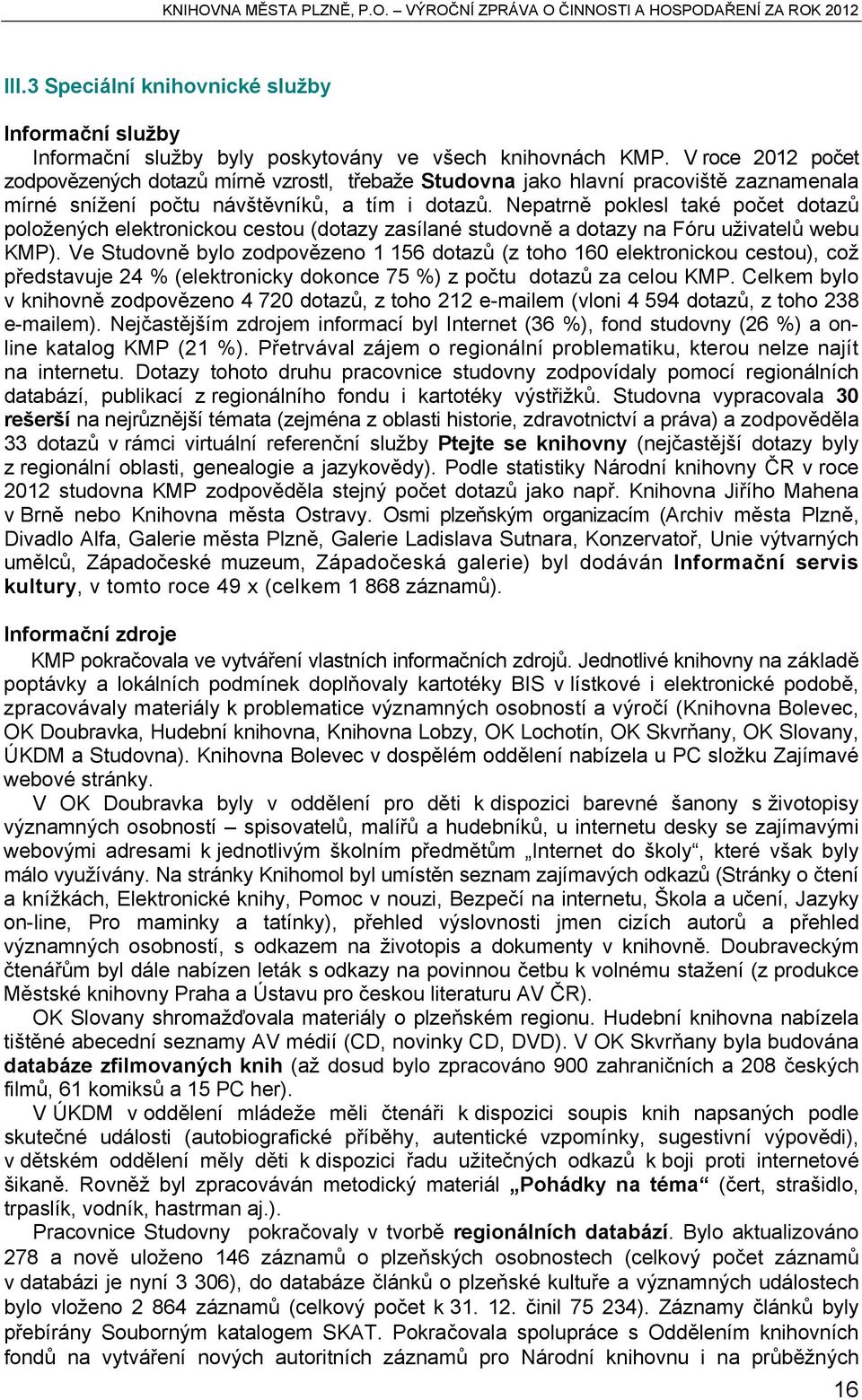 KNIHOVNA MĚSTA PLZNĚ, P.O. – VÝROČNÍ ZPRÁVA O ČINNOSTI A HOSPODAŘENÍ ZA ROK 2012

III.3 Speciální knihovnické služby

Informační služby

Informační služby byly poskytovány ve všech knihovnách KMP. V roce 2012 počet zodpovězených dotazů mírně vzrostl, třebaže Studovna jako hlavní pracoviště zaznamenala mírné snížení počtu návštěvníků, a tím i dotazů. Nepatrně poklesl také počet dotazů položených elektronickou cestou (dotazy zasílané studovně a dotazy na Fóru uživatelů webu KMP). Ve Studovně bylo zodpovězeno 1 156 dotazů (z toho 160 elektronickou cestou), což představuje 24 % (elektronicky dokonce 75 %) z počtu dotazů za celou KMP. Celkem bylo v knihovně zodpovězeno 4 720 dotazů, z toho 212 e-mailem (vloni 4 594 dotazů, z toho 238 e-mailem). Nejčastějším zdrojem informací byl Internet (36 %), fond studovny (26 %) a on-line katalog KMP (21 %). Přetrvával zájem o regionální problematiku, kterou nelze najít na internetu. Dotazy tohoto druhu pracovnice studovny zodpovídaly pomocí regionálních databází, publikací z regionálního fondu i kartotéky výstřižků. Studovna vypracovala 30 rešerší na nejrůznější témata (zejména z oblasti historie, zdravotnictví a práva) a zodpověděla 33 dotazů v rámci virtuální referenční služby Ptejte se knihovny (nejčastější dotazy byly z regionální oblasti, genealogie a jazykovědy). Podle statistiky Národní knihovny ČR v roce 2012 studovna KMP zodpověděla stejný počet dotazů jako např. Knihovna Jiřího Mahena v Brně nebo Knihovna města Ostravy. Osmi plzeňským organizacím (Archiv města Plzně, Divadlo Alfa, Galerie města Plzně, Galerie Ladislava Sutnara, Konzervatoř, Unie výtvarných umělců, Západočeské muzeum, Západočeská galerie) byl dodáván Informační servis kultury, v tomto roce 49 x (celkem 1 868 záznamů).

Informační zdroje

KMP pokračovala ve vytváření vlastních informačních zdrojů. Jednotlivé knihovny na základě poptávky a lokálních podmínek doplňovaly kartotéky BIS v lístkové i elektronické podobě, zpracovávaly materiály k problematice významných osobností a výročí (Knihovna Bolevec, OK Doubravka, Hudební knihovna, Knihovna Lobzy, OK Lochotín, OK Skvrňany, OK Slovany, ÚKDM a Studovna). Knihovna Bolevec v dospělém oddělení nabízela u PC složku Zajímavé webové stránky.

V OK Doubravka byly v oddělení pro děti k dispozici barevné šanony s životopisy významných osobností – spisovatelů, malířů a hudebníků, u internetu desky se zajímavými webovými adresami k jednotlivým školním předmětům „Internet do školy“, které však byly málo využívány. Na stránky Knihomol byl umístěn seznam zajímavých odkazů (Stránky o čtení a knížkách, Elektronické knihy, Pomoc v nouzi, Bezpečí na internetu, Škola a učení, Jazyky on-line, Pro maminky a tatínky), přehled výslovnosti jmen cizích autorů a přehled významných osobností, s odkazem na životopis a dokumenty v knihovně. Doubraveckým čtenářům byl dále nabízen leták s odkazy na povinnou četbu k volnému stažení (z produkce Městské knihovny Praha a Ústavu pro českou literaturu AV ČR).

OK Slovany shromažďovala materiály o plzeňském regionu. Hudební knihovna nabízela tištěné abecední seznamy AV médií (CD, novinky CD, DVD). V OK Skvrňany byla budována databáze zfilmovaných knih (až dosud bylo zpracováno 900 zahraničních a 208 českých filmů, 61 komiksů a 15 PC her).

V ÚKDM v oddělení mládeže měli čtenáři k dispozici soupis knih napsaných podle skutečné události (autobiografické příběhy, autentické vzpomínky, sugestivní výpovědi), v dětském oddělení měly děti k dispozici řadu užitečných odkazů k boji proti internetové šikaně. Rovněž byl zpracováván metodický materiál „Pohádky na téma“ (čert, strašidlo, trpaslík, vodník, hastrman aj.).

Pracovnice Studovny pokračovaly v tvorbě regionálních databází. Bylo aktualizováno 278 a nově uloženo 146 záznamů o plzeňských osobnostech (celkový počet záznamů v databázi je nyní 3 306), do databáze článků o plzeňské kultuře a významných událostech bylo vloženo 2 864 záznamů (celkový počet k 31. 12. činil 75 234). Záznamy článků byly přebírány Souborným katalogem SKAT. Pokračovala spolupráce s Oddělením knihovních fondů na vytváření nových autoritních záznamů pro Národní knihovnu i na průběžných

16